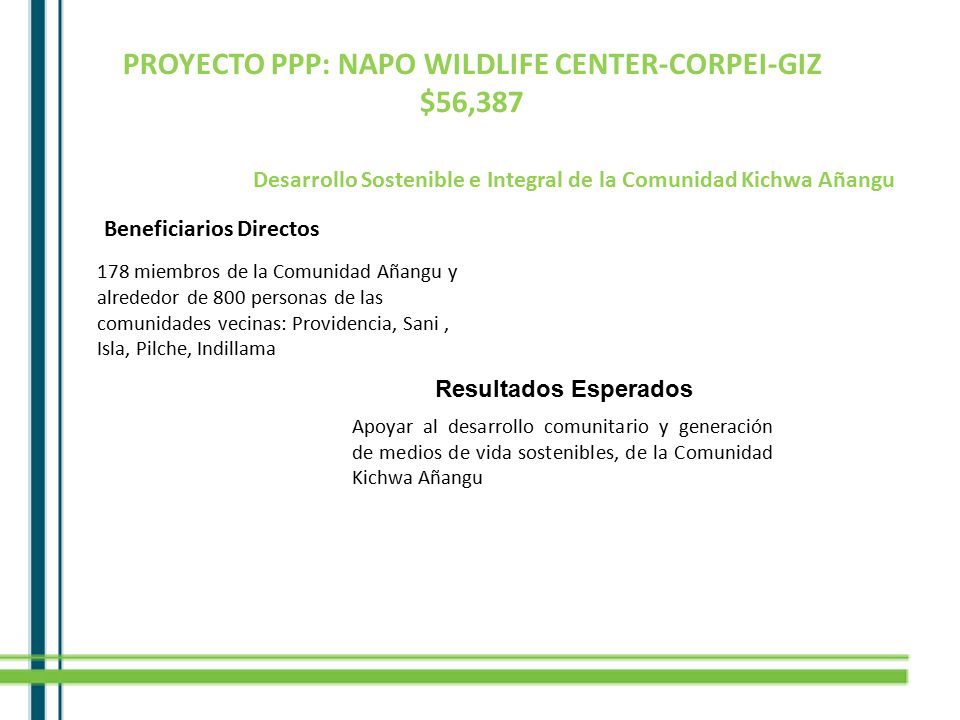 PROYECTO PPP: NAPO WILDLIFE CENTER-CORPEI-GIZ
$56,387

Desarrollo Sostenible e Integral de la Comunidad Kichwa Añangu

Beneficiarios Directos

178 miembros de la Comunidad Añangu y alrededor de 800 personas de las comunidades vecinas: Providencia, Sani , Isla, Pilche, Indillama

Resultados Esperados

Apoyar al desarrollo comunitario y generación de medios de vida sostenibles, de la Comunidad Kichwa Añangu